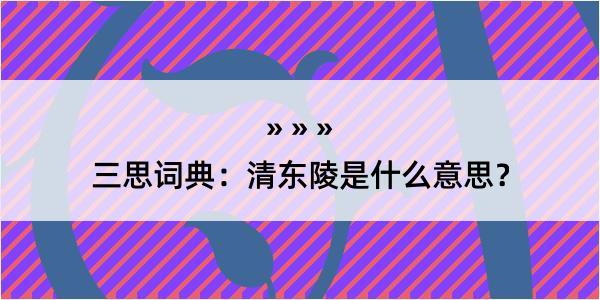 » » »
三思词典：清东陵是什么意思？